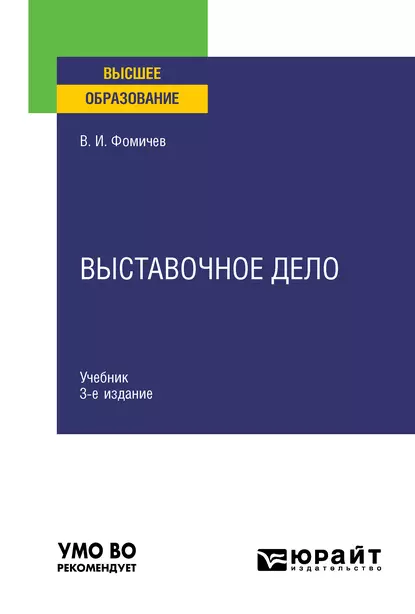 ВЫСШЕЕ
ОБРАЗОВАНИЕ

В. И. Фомичев

ВЫСТАВОЧНОЕ ДЕЛО

Учебник
3-е издание

УМО ВО
РЕКОМЕНДУЕТ

ЮРАЙТ
издательство